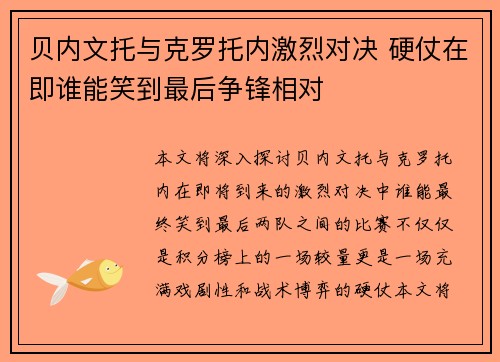 贝内文托与克罗托内激烈对决 硬仗在即谁能笑到最后争锋相对

本文将深入探讨贝内文托与克罗托内在即将到来的激烈对决中谁能最终笑到最后两队之间的比赛不仅仅是积分榜上的一场较量更是一场充满戏剧性和战术博弈的硬仗本文将